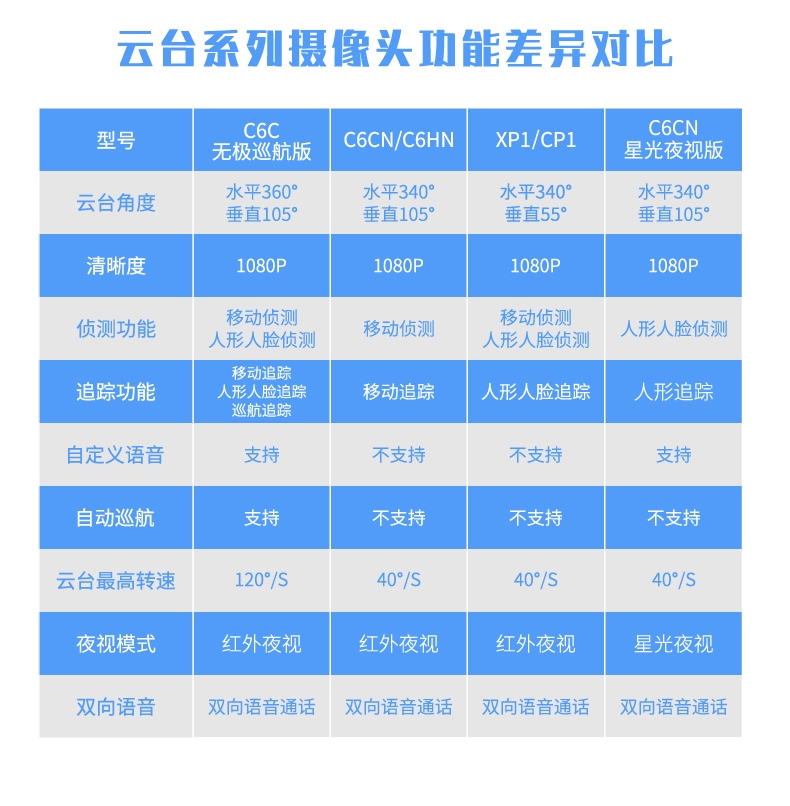 云台系列摄像头功能差异对比

| 型号 | C6C 无极巡航版 | C6CN/C6HN | XP1/CP1 | C6CN 星光夜视版 |
|---|---|---|---|---|
| 云台角度 | 水平360° 垂直105° | 水平340° 垂直105° | 水平340° 垂直55° | 水平340° 垂直105° |
| 清晰度 | 1080P | 1080P | 1080P | 1080P |
| 侦测功能 | 移动侦测 人形人脸侦测 | 移动侦测 | 移动侦测 人形人脸侦测 | 人形人脸侦测 |
| 追踪功能 | 移动追踪 人形人脸追踪 巡航追踪 | 移动追踪 | 人形人脸追踪 | 人形追踪 |
| 自定义语音 | 支持 | 不支持 | 不支持 | 支持 |
| 自动巡航 | 支持 | 不支持 | 不支持 | 不支持 |
| 云台最高转速 | 120°/S | 40°/S | 40°/S | 40°/S |
| 夜视模式 | 红外夜视 | 红外夜视 | 红外夜视 | 星光夜视 |
| 双向语音 | 双向语音通话 | 双向语音通话 | 双向语音通话 | 双向语音通话 |